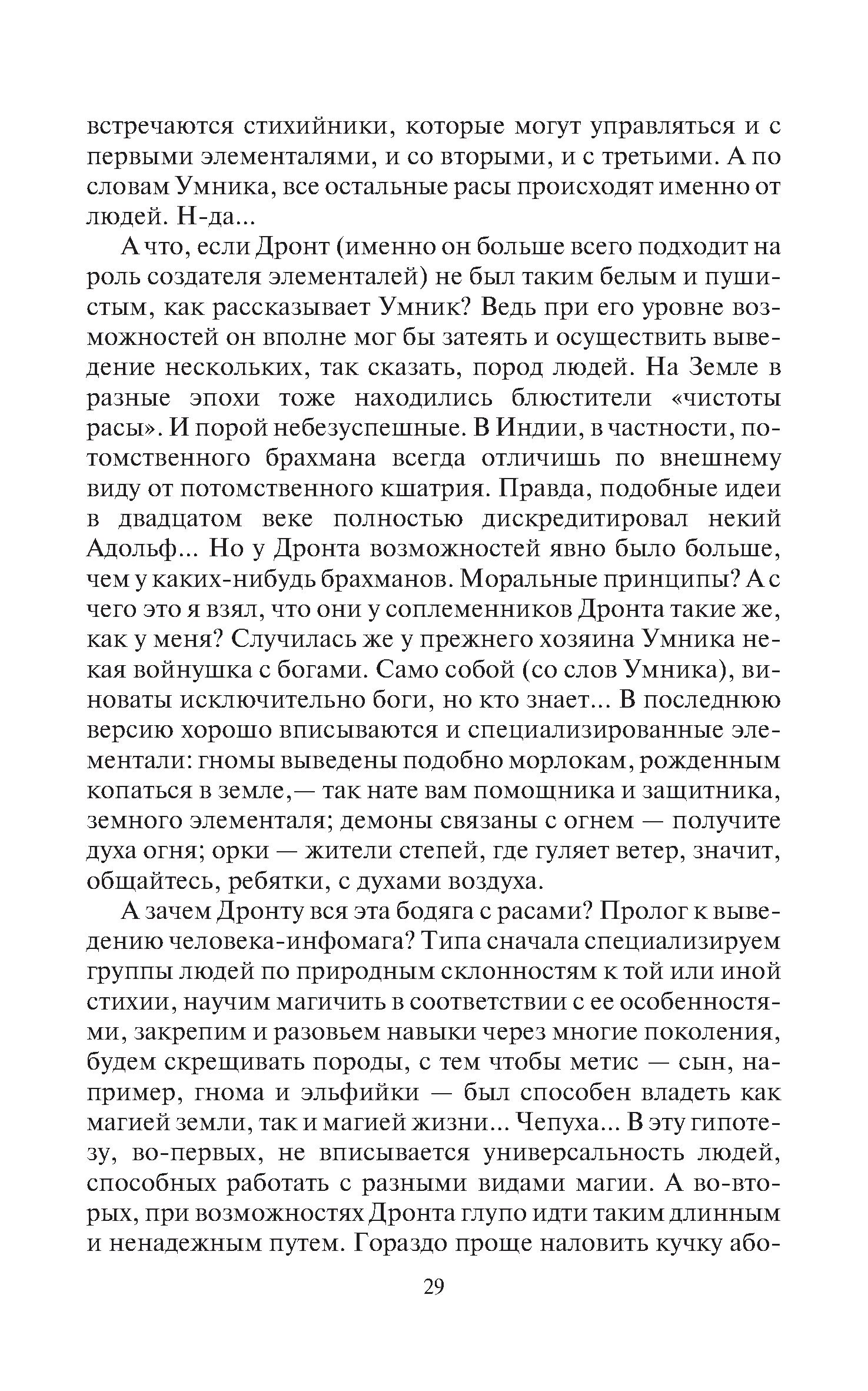 встречаются стихийники, которые могут управляться и с первыми элементалями, и со вторыми, и с третьими. А по словам Умника, все остальные расы происходят именно от людей. Н-да...

А что, если Дронт (именно он больше всего подходит на роль создателя элементалей) не был таким белым и пушистым, как рассказывает Умник? Ведь при его уровне возможностей он вполне мог бы затеять и осуществить выведение нескольких, так сказать, пород людей. На Земле в разные эпохи тоже находились блюстители «чистоты расы». И порой небезуспешные. В Индии, в частности, потомственного брахмана всегда отличишь по внешнему виду от потомственного кшатрия. Правда, подобные идеи в двадцатом веке полностью дискредитировал некий Адольф... Но у Дронта возможностей явно было больше, чем у каких-нибудь брахманов. Моральные принципы? А с чего это я взял, что они у соплеменников Дронта такие же, как у меня? Случилась же у прежнего хозяина Умника некая войнушка с богами. Само собой (со слов Умника), виноваты исключительно боги, но кто знает... В последнюю версию хорошо вписываются и специализированные элементали: гномы выведены подобно морлокам, рожденным копаться в земле,— так нате вам помощника и защитника, земного элементаля; демоны связаны с огнем — получите духа огня; орки — жители степей, где гуляет ветер, значит, общайтесь, ребятки, с духами воздуха.

А зачем Дронту вся эта бодяга с расами? Пролог к выведению человека-инфомага? Типа сначала специализируем группы людей по природным склонностям к той или иной стихии, научим магичить в соответствии с ее особенностями, закрепим и разовьем навыки через многие поколения, будем скрещивать породы, с тем чтобы метис — сын, например, гнома и эльфийки — был способен владеть как магией земли, так и магией жизни... Чепуха... В эту гипотезу, во-первых, не вписывается универсальность людей, способных работать с разными видами магии. А во-вторых, при возможностях Дронта глупо идти таким длинным и ненадежным путем. Гораздо проще наловить кучку або-

29